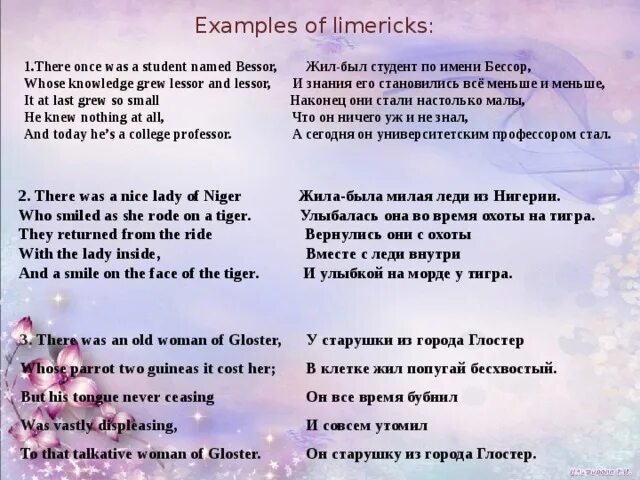 Examples of limericks:

1.There once was a student named Bessor,
Whose knowledge grew lessor and lessor,
It at last grew so small
He knew nothing at all,
And today he's a college professor.

Жил-был студент по имени Бессор,
И знания его становились всё меньше и меньше,
Наконец они стали настолько малы,
Что он ничего уж и не знал,
А сегодня он университетским профессором стал.

2. There was a nice lady of Niger
Who smiled as she rode on a tiger.
They returned from the ride
With the lady inside,
And a smile on the face of the tiger.

Жила-была милая леди из Нигерии.
Улыбалась она во время охоты на тигра.
Вернулись они с охоты
Вместе с леди внутри
И улыбкой на морде у тигра.

3. There was an old woman of Gloster,
Whose parrot two guineas it cost her;
But his tongue never ceasing
Was vastly displeasing,
To that talkative woman of Gloster.

У старушки из города Глостер
В клетке жил попугай бесхвостый.
Он все время бубнил
И совсем утомил
Он старушку из города Глостер.